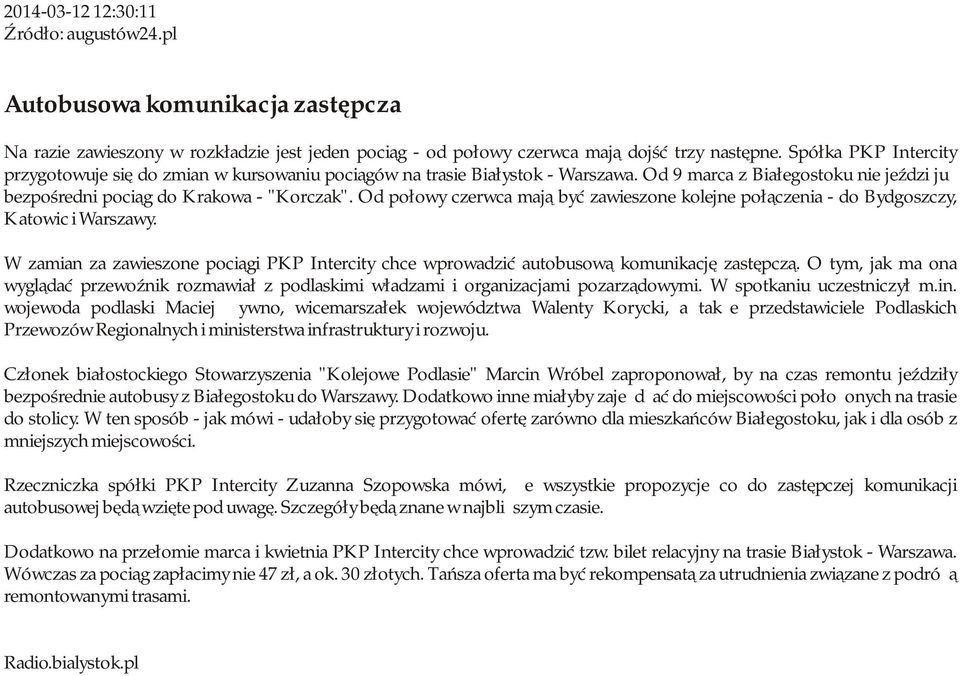 2014-03-12 12:30:11
Źródło: augustów24.pl

Autobusowa komunikacja zastępcza

Na razie zawieszony w rozkładzie jest jeden pociąg - od połowy czerwca mają dojść trzy następne. Spółka PKP Intercity przygotowuje się do zmian w kursowaniu pociągów na trasie Białystok - Warszawa. Od 9 marca z Białegostoku nie jeździ ju bezpośredni pociąg do Krakowa - "Korczak". Od połowy czerwca mają być zawieszone kolejne połączenia - do Bydgoszczy, Katowic i Warszawy.

W zamian za zawieszone pociągi PKP Intercity chce wprowadzić autobusową komunikację zastępczą. O tym, jak ma ona wyglądać przewoźnik rozmawiał z podlaskimi władzami i organizacjami pozarządowymi. W spotkaniu uczestniczył m.in. wojewoda podlaski Maciej ywno, wicemarszałek województwa Walenty Korycki, a tak e przedstawiciele Podlaskich Przewozów Regionalnych i ministerstwa infrastruktury i rozwoju.

Członek białostockiego Stowarzyszenia "Kolejowe Podlasie" Marcin Wróbel zaproponował, by na czas remontu jeździły bezpośrednie autobusy z Białegostoku do Warszawy. Dodatkowo inne miałyby zaje d ać do miejscowości poło onych na trasie do stolicy. W ten sposób - jak mówi - udałoby się przygotować ofertę zarówno dla mieszkańców Białegostoku, jak i dla osób z mniejszych miejscowości.

Rzeczniczka spółki PKP Intercity Zuzanna Szopowska mówi, e wszystkie propozycje co do zastępczej komunikacji autobusowej będą wzięte pod uwagę. Szczegóły będą znane w najbli szym czasie.

Dodatkowo na przełomie marca i kwietnia PKP Intercity chce wprowadzić tzw. bilet relacyjny na trasie Białystok - Warszawa. Wówczas za pociąg zapłacimy nie 47 zł, a ok. 30 złotych. Tańsza oferta ma być rekompensatą za utrudnienia związane z podró ą remontowanymi trasami.

Radio.bialystok.pl